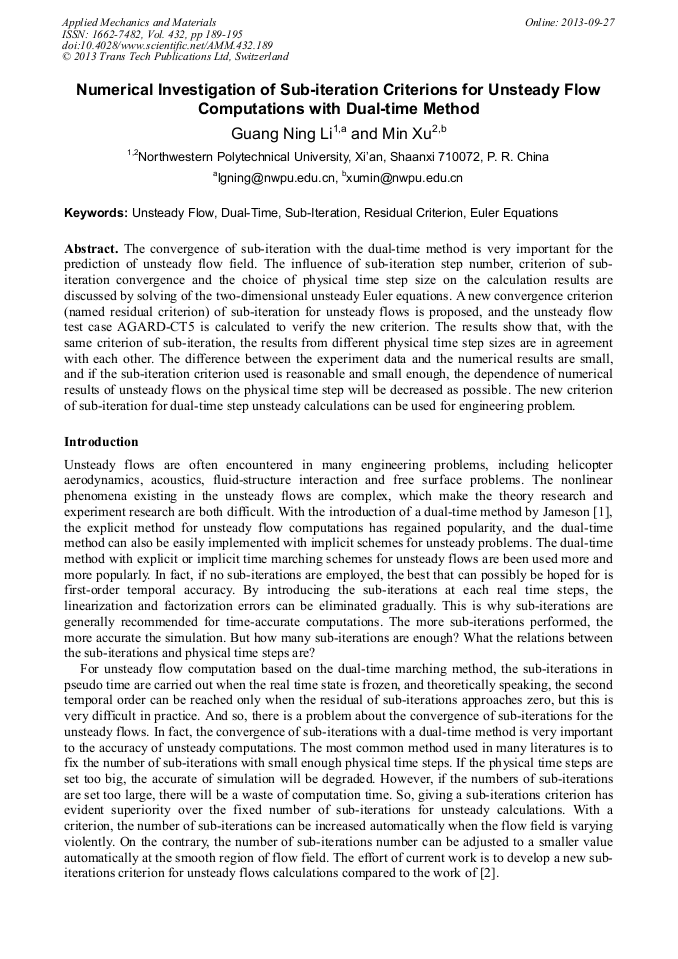 Applied Mechanics and Materials
ISSN: 1662-7482, Vol. 432, pp 189-195
doi:10.4028/www.scientific.net/AMM.432.189
© 2013 Trans Tech Publications Ltd, Switzerland

Online: 2013-09-27

Numerical Investigation of Sub-iteration Criterions for Unsteady Flow Computations with Dual-time Method

Guang Ning Li$^{1,a}$ and Min Xu$^{2,b}$

$^{1,2}$Northwestern Polytechnical University, Xi'an, Shaanxi 710072, P. R. China

$^{a}$lgning@nwpu.edu.cn, $^{b}$xumin@nwpu.edu.cn

Keywords: Unsteady Flow, Dual-Time, Sub-Iteration, Residual Criterion, Euler Equations

Abstract. The convergence of sub-iteration with the dual-time method is very important for the prediction of unsteady flow field. The influence of sub-iteration step number, criterion of sub-iteration convergence and the choice of physical time step size on the calculation results are discussed by solving of the two-dimensional unsteady Euler equations. A new convergence criterion (named residual criterion) of sub-iteration for unsteady flows is proposed, and the unsteady flow test case AGARD-CT5 is calculated to verify the new criterion. The results show that, with the same criterion of sub-iteration, the results from different physical time step sizes are in agreement with each other. The difference between the experiment data and the numerical results are small, and if the sub-iteration criterion used is reasonable and small enough, the dependence of numerical results of unsteady flows on the physical time step will be decreased as possible. The new criterion of sub-iteration for dual-time step unsteady calculations can be used for engineering problem.

Introduction

Unsteady flows are often encountered in many engineering problems, including helicopter aerodynamics, acoustics, fluid-structure interaction and free surface problems. The nonlinear phenomena existing in the unsteady flows are complex, which make the theory research and experiment research are both difficult. With the introduction of a dual-time method by Jameson [1], the explicit method for unsteady flow computations has regained popularity, and the dual-time method can also be easily implemented with implicit schemes for unsteady problems. The dual-time method with explicit or implicit time marching schemes for unsteady flows are been used more and more popularly. In fact, if no sub-iterations are employed, the best that can possibly be hoped for is first-order temporal accuracy. By introducing the sub-iterations at each real time steps, the linearization and factorization errors can be eliminated gradually. This is why sub-iterations are generally recommended for time-accurate computations. The more sub-iterations performed, the more accurate the simulation. But how many sub-iterations are enough? What the relations between the sub-iterations and physical time steps are?

For unsteady flow computation based on the dual-time marching method, the sub-iterations in pseudo time are carried out when the real time state is frozen, and theoretically speaking, the second temporal order can be reached only when the residual of sub-iterations approaches zero, but this is very difficult in practice. And so, there is a problem about the convergence of sub-iterations for the unsteady flows. In fact, the convergence of sub-iterations with a dual-time method is very important to the accuracy of unsteady computations. The most common method used in many literatures is to fix the number of sub-iterations with small enough physical time steps. If the physical time steps are set too big, the accurate of simulation will be degraded. However, if the numbers of sub-iterations are set too large, there will be a waste of computation time. So, giving a sub-iterations criterion has evident superiority over the fixed number of sub-iterations for unsteady calculations. With a criterion, the number of sub-iterations can be increased automatically when the flow field is varying violently. On the contrary, the number of sub-iterations number can be adjusted to a smaller value automatically at the smooth region of flow field. The effort of current work is to develop a new sub-iterations criterion for unsteady flows calculations compared to the work of [2].